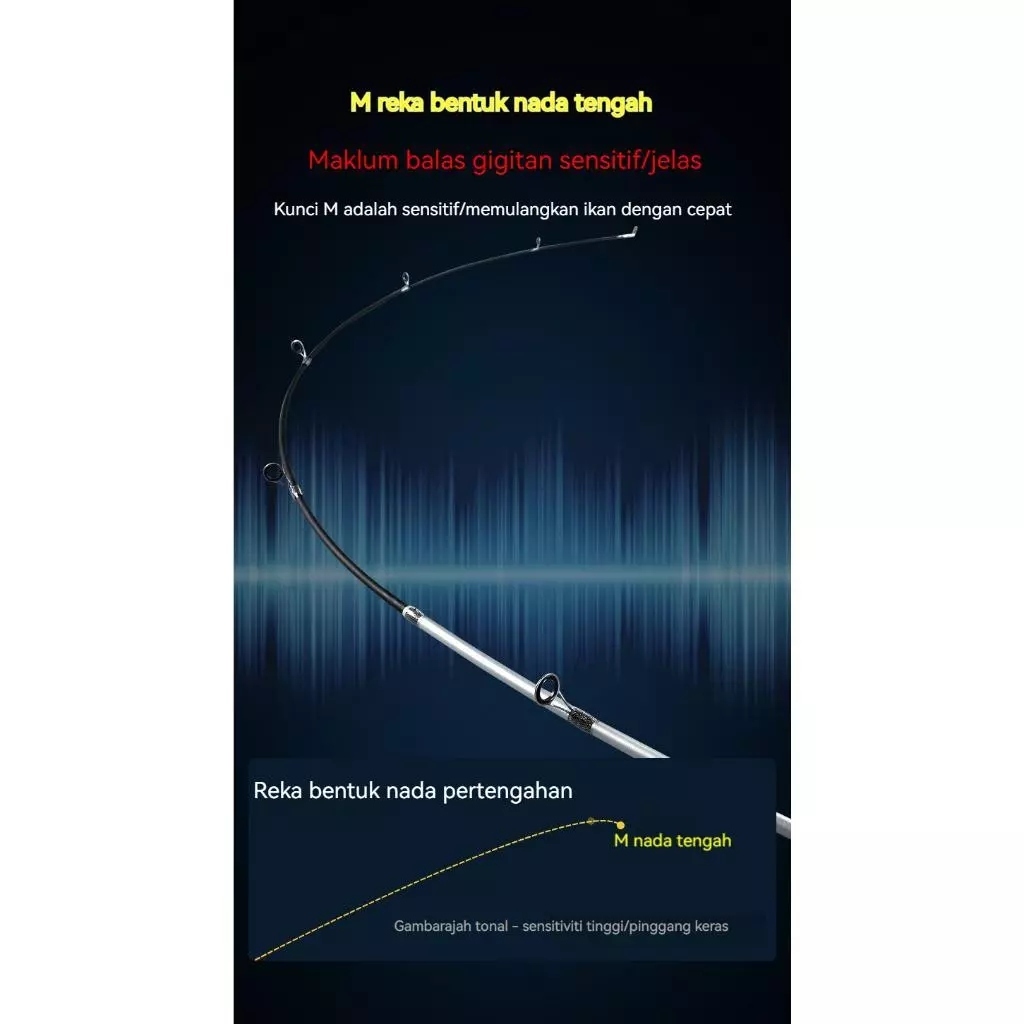 M reka bentuk nada tengah

Maklum balas gigitan sensitif/jelas

Kunci M adalah sensitif/memulangkan ikan dengan cepat

Reka bentuk nada pertengahan

M nada tengah

Gambarajah tonal - sensitiviti tinggi/pinggang keras